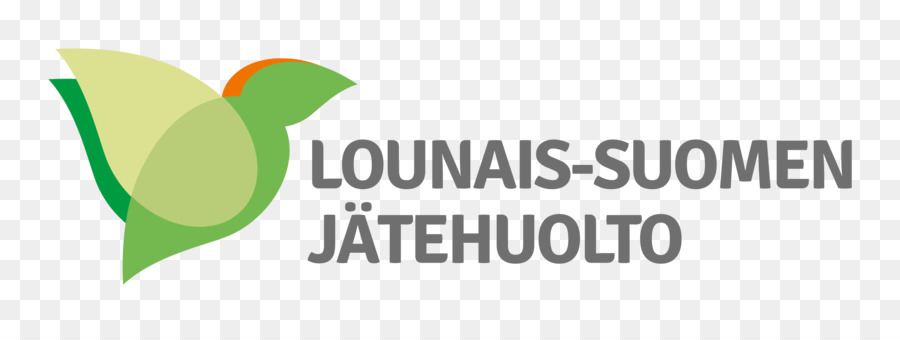 LOUNAIS-SUOMEN
JÄTEHUOLTO